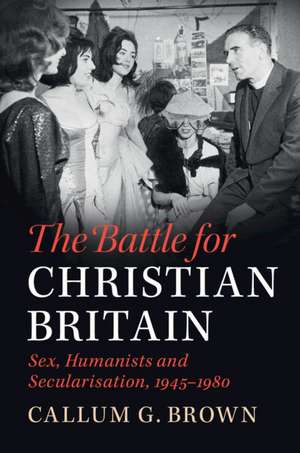 The Battle for
CHRISTIAN
BRITAIN

Sex, Humanists and Secularisation, 1945–1980

CALLUM G. BROWN